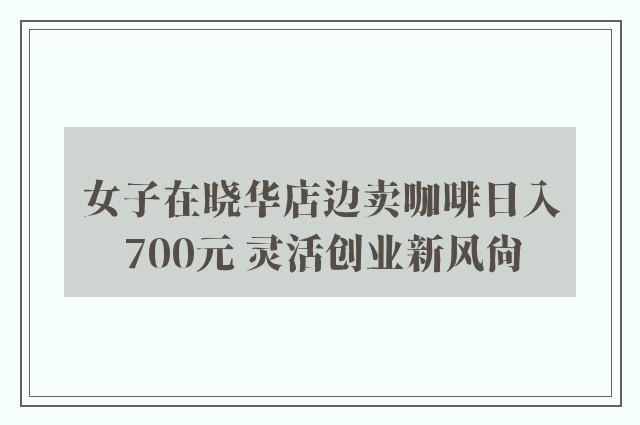 女子在晓华店边卖咖啡日入700元 灵活创业新风尚